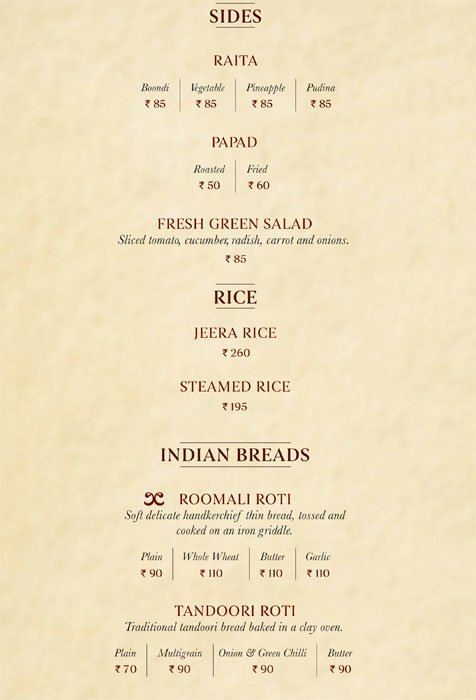 SIDES

RAITA

Boondi
₹ 85

Vegetable
₹ 85

Pineapple
₹ 85

Pudina
₹ 85

PAPAD

Roasted
₹ 50

Fried
₹ 60

FRESH GREEN SALAD
Sliced tomato, cucumber, radish, carrot and onions.
₹ 85

RICE

JEERA RICE
₹ 260

STEAMED RICE
₹ 195

INDIAN BREADS

ROOMALI ROTI
Soft delicate handkerchief thin bread, tossed and cooked on an iron griddle.

Plain
₹ 90

Whole Wheat
₹ 110

Butter
₹ 110

Garlic
₹ 110

TANDOORI ROTI
Traditional tandoori bread baked in a clay oven.

Plain
₹ 70

Multigrain
₹ 90

Onion & Green Chilli
₹ 90

Butter
₹ 90